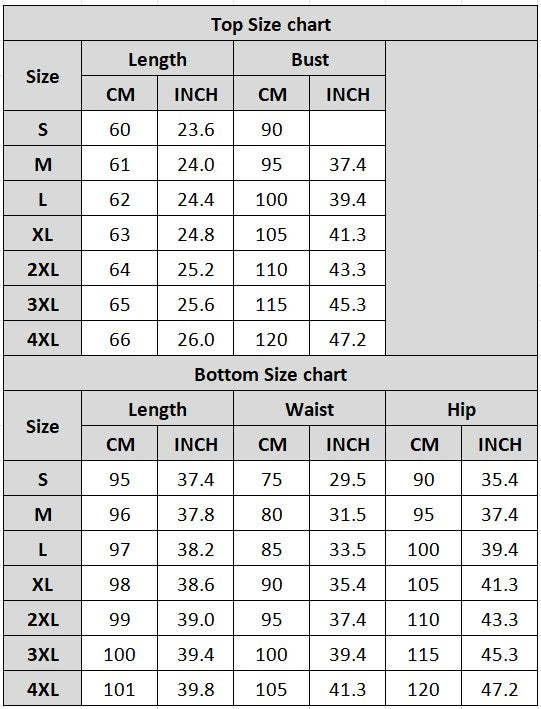 Top Size chart

| Size | Length CM | Length INCH | Bust CM | Bust INCH |
|---|---|---|---|---|
| S | 60 | 23.6 | 90 | |
| M | 61 | 24.0 | 95 | 37.4 |
| L | 62 | 24.4 | 100 | 39.4 |
| XL | 63 | 24.8 | 105 | 41.3 |
| 2XL | 64 | 25.2 | 110 | 43.3 |
| 3XL | 65 | 25.6 | 115 | 45.3 |
| 4XL | 66 | 26.0 | 120 | 47.2 |

Bottom Size chart

| Size | Length CM | Length INCH | Waist CM | Waist INCH | Hip CM | Hip INCH |
|---|---|---|---|---|---|---|
| S | 95 | 37.4 | 75 | 29.5 | 90 | 35.4 |
| M | 96 | 37.8 | 80 | 31.5 | 95 | 37.4 |
| L | 97 | 38.2 | 85 | 33.5 | 100 | 39.4 |
| XL | 98 | 38.6 | 90 | 35.4 | 105 | 41.3 |
| 2XL | 99 | 39.0 | 95 | 37.4 | 110 | 43.3 |
| 3XL | 100 | 39.4 | 100 | 39.4 | 115 | 45.3 |
| 4XL | 101 | 39.8 | 105 | 41.3 | 120 | 47.2 |